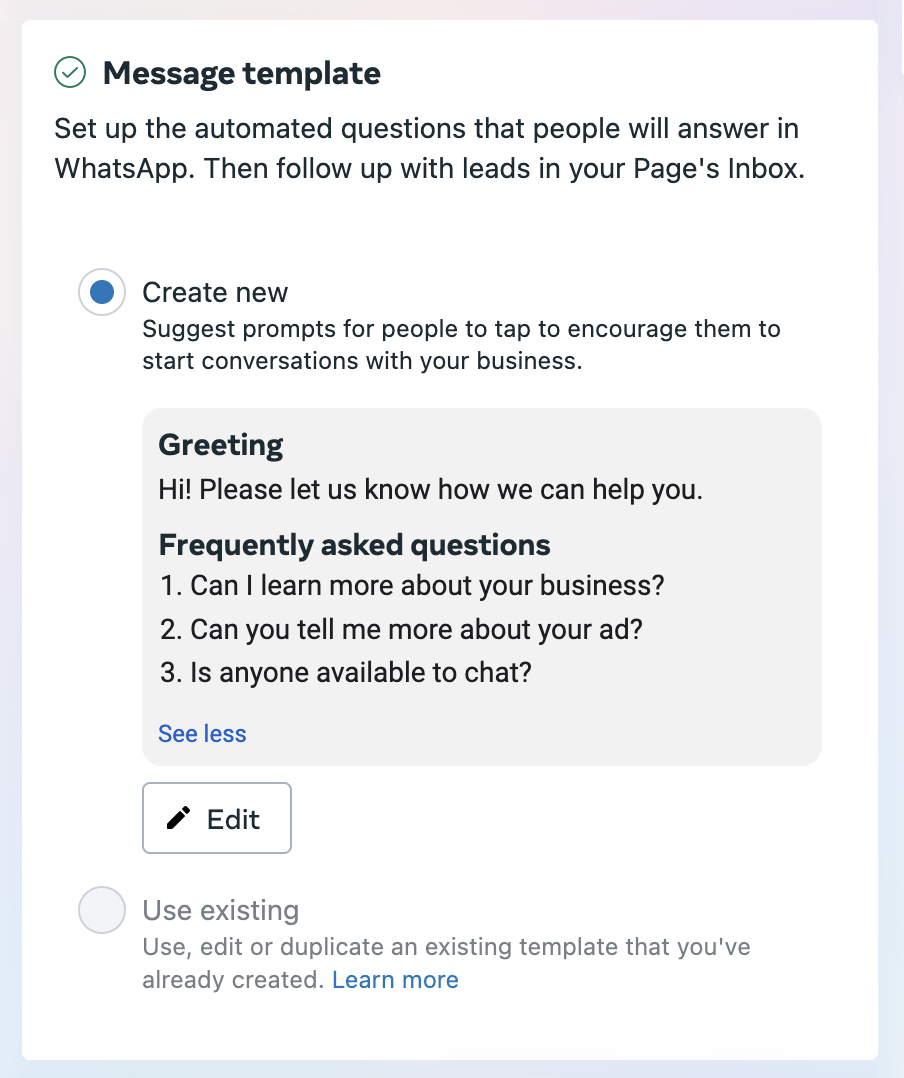 Message template

Set up the automated questions that people will answer in WhatsApp. Then follow up with leads in your Page's Inbox.

Create new

Suggest prompts for people to tap to encourage them to start conversations with your business.

Greeting

Hi! Please let us know how we can help you.

Frequently asked questions

1. Can I learn more about your business?
2. Can you tell me more about your ad?
3. Is anyone available to chat?

See less

Edit

Use existing

Use, edit or duplicate an existing template that you've already created. Learn more